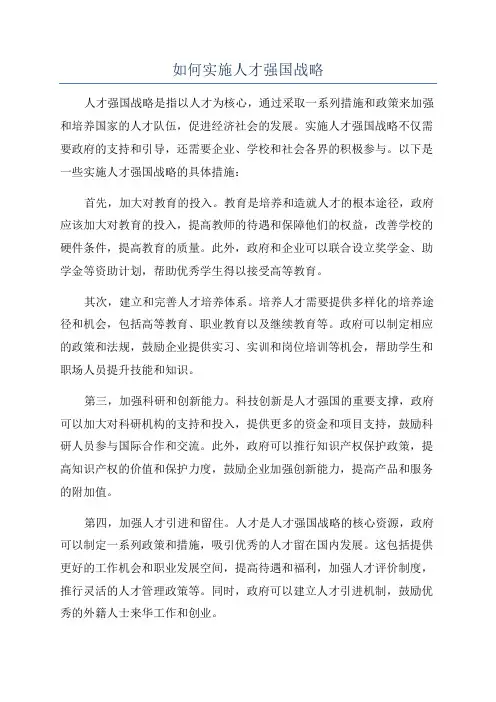 如何实施人才强国战略

人才强国战略是指以人才为核心，通过采取一系列措施和政策来加强和培养国家的人才队伍，促进经济社会的发展。实施人才强国战略不仅需要政府的支持和引导，还需要企业、学校和社会各界的积极参与。以下是一些实施人才强国战略的具体措施：

首先，加大对教育的投入。教育是培养和造就人才的根本途径，政府应该加大对教育的投入，提高教师的待遇和保障他们的权益，改善学校的硬件条件，提高教育的质量。此外，政府和企业可以联合设立奖学金、助学金等资助计划，帮助优秀学生得以接受高等教育。

其次，建立和完善人才培养体系。培养人才需要提供多样化的培养途径和机会，包括高等教育、职业教育以及继续教育等。政府可以制定相应的政策和法规，鼓励企业提供实习、实训和岗位培训等机会，帮助学生和职场人员提升技能和知识。

第三，加强科研和创新能力。科技创新是人才强国的重要支撑，政府可以加大对科研机构的支持和投入，提供更多的资金和项目支持，鼓励科研人员参与国际合作和交流。此外，政府可以推行知识产权保护政策，提高知识产权的价值和保护力度，鼓励企业加强创新能力，提高产品和服务的附加值。

第四，加强人才引进和留住。人才是人才强国战略的核心资源，政府可以制定一系列政策和措施，吸引优秀的人才留在国内发展。这包括提供更好的工作机会和职业发展空间，提高待遇和福利，加强人才评价制度，推行灵活的人才管理政策等。同时，政府可以建立人才引进机制，鼓励优秀的外籍人士来华工作和创业。